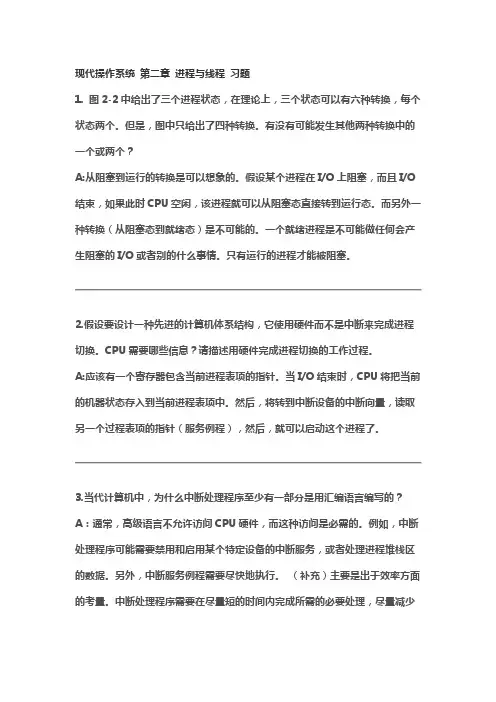 现代操作系统 第二章 进程与线程 习题

1. 图 2-2 中给出了三个进程状态，在理论上，三个状态可以有六种转换，每个状态两个。但是，图中只给出了四种转换。有没有可能发生其他两种转换中的一个或两个？

A:从阻塞到运行的转换是可以想象的。假设某个进程在 I/O 上阻塞，而且 I/O 结束，如果此时 CPU 空闲，该进程就可以从阻塞态直接转到运行态。而另外一种转换（从阻塞态到就绪态）是不可能的。一个就绪进程是不可能做任何会产生阻塞的 I/O 或者别的什么事情。只有运行的进程才能被阻塞。

2.假设要设计一种先进的计算机体系结构，它使用硬件而不是中断来完成进程切换。CPU 需要哪些信息？请描述用硬件完成进程切换的工作过程。

A:应该有一个寄存器包含当前进程表项的指针。当 I/O 结束时，CPU 将把当前的机器状态存入到当前进程表项中。然后，将转到中断设备的中断向量，读取另一个过程表项的指针（服务例程），然后，就可以启动这个进程了。

3.当代计算机中，为什么中断处理程序至少有一部分是用汇编语言编写的？

A：通常，高级语言不允许访问 CPU 硬件，而这种访问是必需的。例如，中断处理程序可能需要禁用和启用某个特定设备的中断服务，或者处理进程堆栈区的数据。另外，中断服务例程需要尽快地执行。（补充）主要是出于效率方面的考量。中断处理程序需要在尽量短的时间内完成所需的必要处理，尽量减少